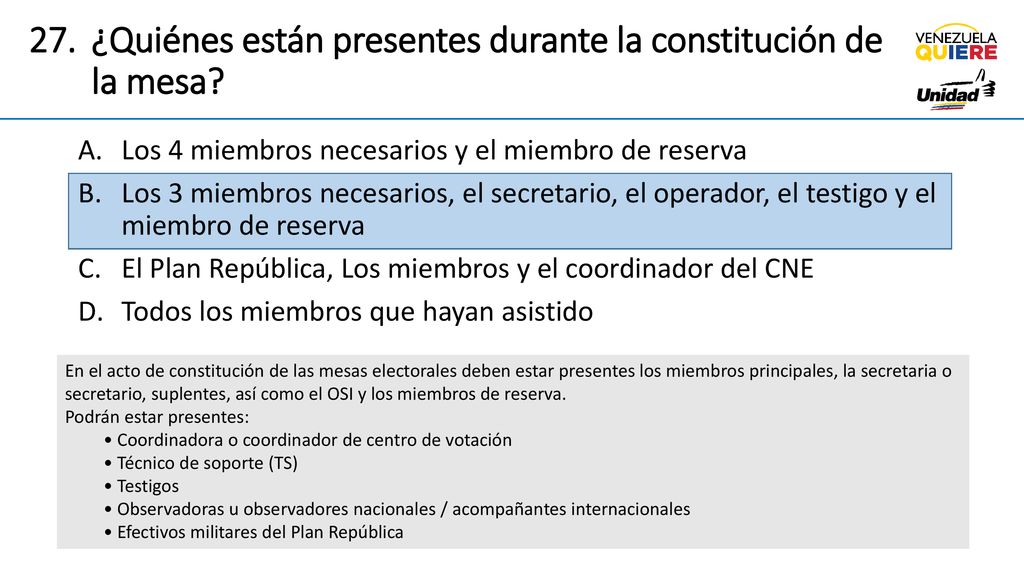 27. ¿Quiénes están presentes durante la constitución de la mesa?

VENEZUELA QUIERE

Unidad

A. Los 4 miembros necesarios y el miembro de reserva

B. Los 3 miembros necesarios, el secretario, el operador, el testigo y el miembro de reserva

C. El Plan República, Los miembros y el coordinador del CNE

D. Todos los miembros que hayan asistido

En el acto de constitución de las mesas electorales deben estar presentes los miembros principales, la secretaria o secretario, suplentes, así como el OSI y los miembros de reserva.
Podrán estar presentes:
• Coordinadora o coordinador de centro de votación
• Técnico de soporte (TS)
• Testigos
• Observadoras u observadores nacionales / acompañantes internacionales
• Efectivos militares del Plan República